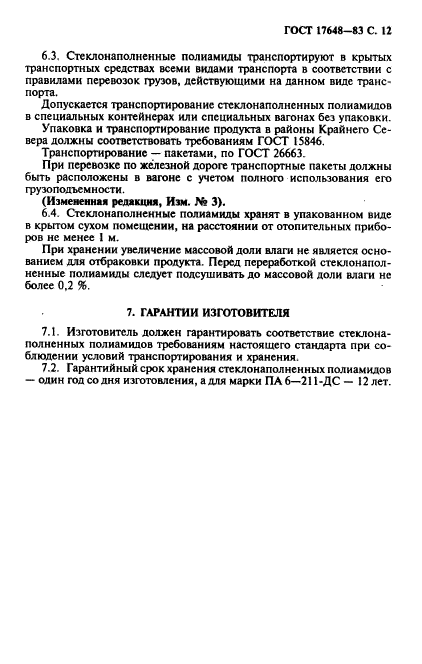 ГОСТ 17648—83 С. 12

6.3. Стеклонаполненные полиамиды транспортируют в крытых транспортных средствах всеми видами транспорта в соответствии с правилами перевозок грузов, действующими на данном виде транспорта.

Допускается транспортирование стеклонаполненных полиамидов в специальных контейнерах или специальных вагонах без упаковки.

Упаковка и транспортирование продукта в районы Крайнего Севера должны соответствовать требованиям ГОСТ 15846.

Транспортирование — пакетами, по ГОСТ 26663.

При перевозке по железной дороге транспортные пакеты должны быть расположены в вагоне с учетом полного использования его грузоподъемности.

(Измененная редакция, Изм. № 3).

6.4. Стеклонаполненные полиамиды хранят в упакованном виде в крытом сухом помещении, на расстоянии от отопительных приборов не менее 1 м.

При хранении увеличение массовой доли влаги не является основанием для отбраковки продукта. Перед переработкой стеклонаполненные полиамиды следует подсушивать до массовой доли влаги не более 0,2 %.

7. ГАРАНТИИ ИЗГОТОВИТЕЛЯ

7.1. Изготовитель должен гарантировать соответствие стеклонаполненных полиамидов требованиям настоящего стандарта при соблюдении условий транспортирования и хранения.

7.2. Гарантийный срок хранения стеклонаполненных полиамидов — один год со дня изготовления, а для марки ПА 6—211-ДС — 12 лет.